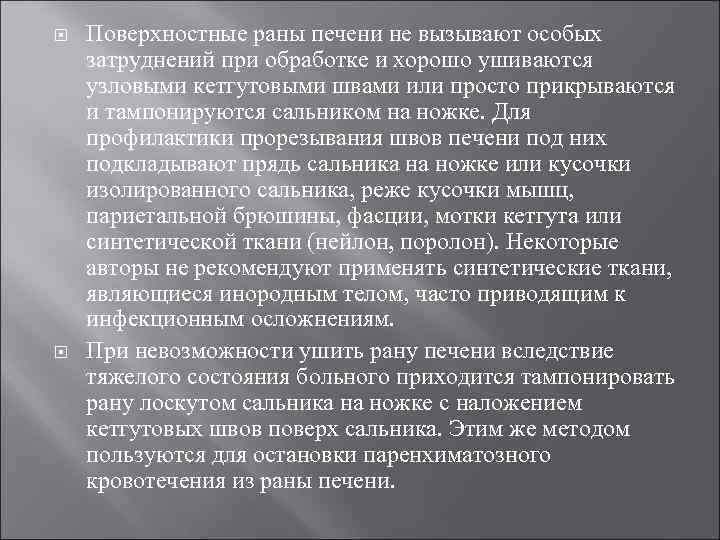 Поверхностные раны печени не вызывают особых затруднений при обработке и хорошо ушиваются узловыми кетгутовыми швами или просто прикрываются и тампонируются сальником на ножке. Для профилактики прорезывания швов печени под них подкладывают прядь сальника на ножке или кусочки изолированного сальника, реже кусочки мышц, париетальной брюшины, фасции, мотки кетгута или синтетической ткани (нейлон, поролон). Некоторые авторы не рекомендуют применять синтетические ткани, являющиеся инородным телом, часто приводящим к инфекционным осложнениям.

При невозможности ушить рану печени вследствие тяжелого состояния больного приходится тампонировать рану лоскутом сальника на ножке с наложением кетгутовых швов поверх сальника. Этим же методом пользуются для остановки паренхиматозного кровотечения из раны печени.